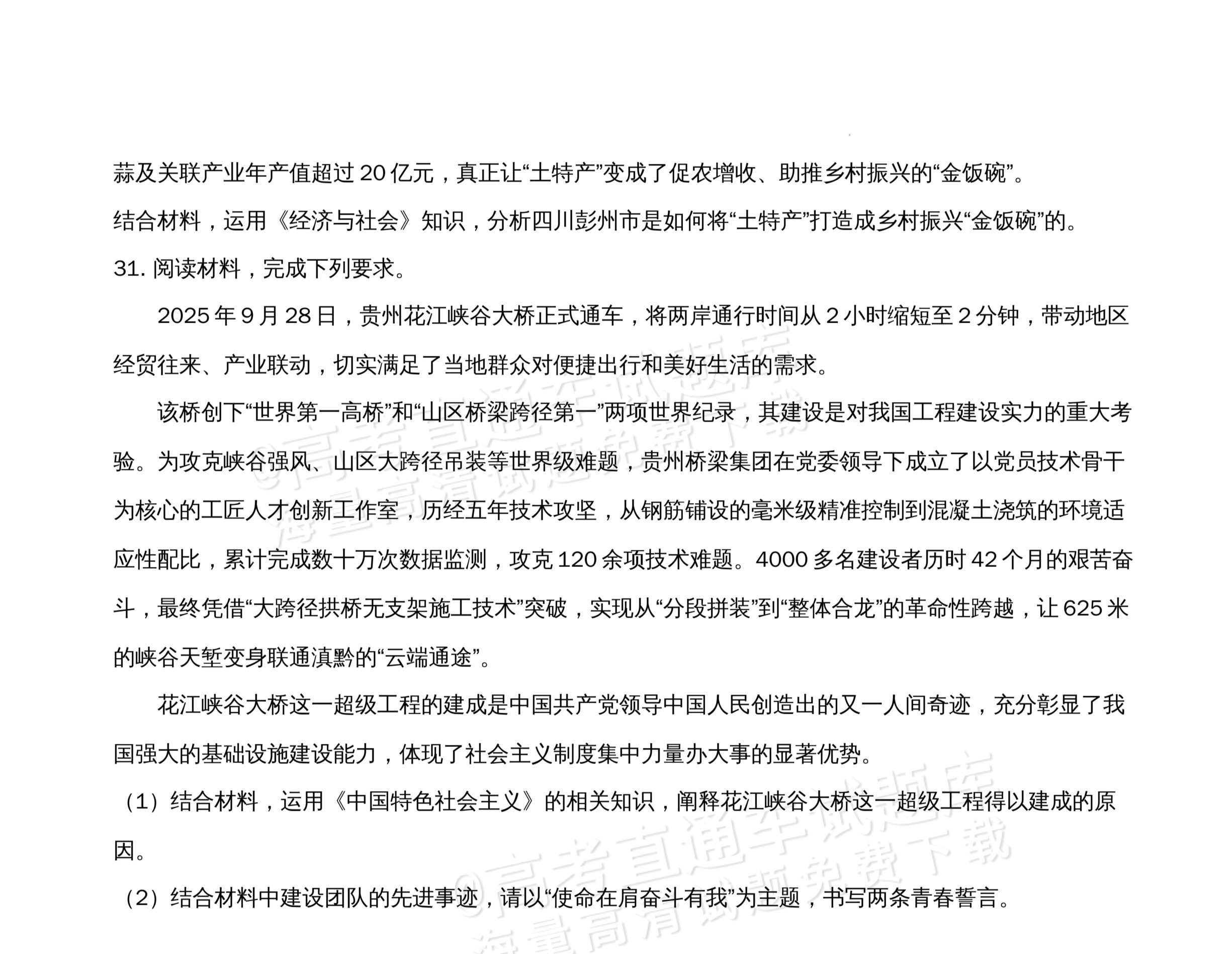 蒜及关联产业年产值超过20亿元，真正让“土特产”变成了促农增收、助推乡村振兴的“金饭碗”。

结合材料，运用《经济与社会》知识，分析四川彭州市是如何将“土特产”打造成乡村振兴“金饭碗”的。

31.阅读材料，完成下列要求。

2025年9月28日，贵州花江峡谷大桥正式通车，将两岸通行时间从2小时缩短至2分钟，带动地区经贸往来、产业联动，切实满足了当地群众对便捷出行和美好生活的需求。

该桥创下“世界第一高桥”和“山区桥梁跨径第一”两项世界纪录，其建设是对我国工程建设实力的重大考验。为攻克峡谷强风、山区大跨径吊装等世界级难题，贵州桥梁集团在党委领导下成立了以党员技术骨干为核心的工匠人才创新工作室，历经五年技术攻坚，从钢筋铺设的毫米级精准控制到混凝土浇筑的环境适应性配比，累计完成数十万次数据监测，攻克120余项技术难题。4000多名建设者历时42个月的艰苦奋斗，最终凭借“大跨径拱桥无支架施工技术”突破，实现从“分段拼装”到“整体合龙”的革命性跨越，让625米的峡谷天堑变身联通滇黔的“云端通途”。

花江峡谷大桥这一超级工程的建成是中国共产党领导中国人民创造出的又一人间奇迹，充分彰显了我国强大的基础设施建设能力，体现了社会主义制度集中力量办大事的显著优势。

（1）结合材料，运用《中国特色社会主义》的相关知识，阐释花江峡谷大桥这一超级工程得以建成的原因。

（2）结合材料中建设团队的先进事迹，请以“使命在肩奋斗有我”为主题，书写两条青春誓言。

@高考直通车试题库 海量高清试题免费下载